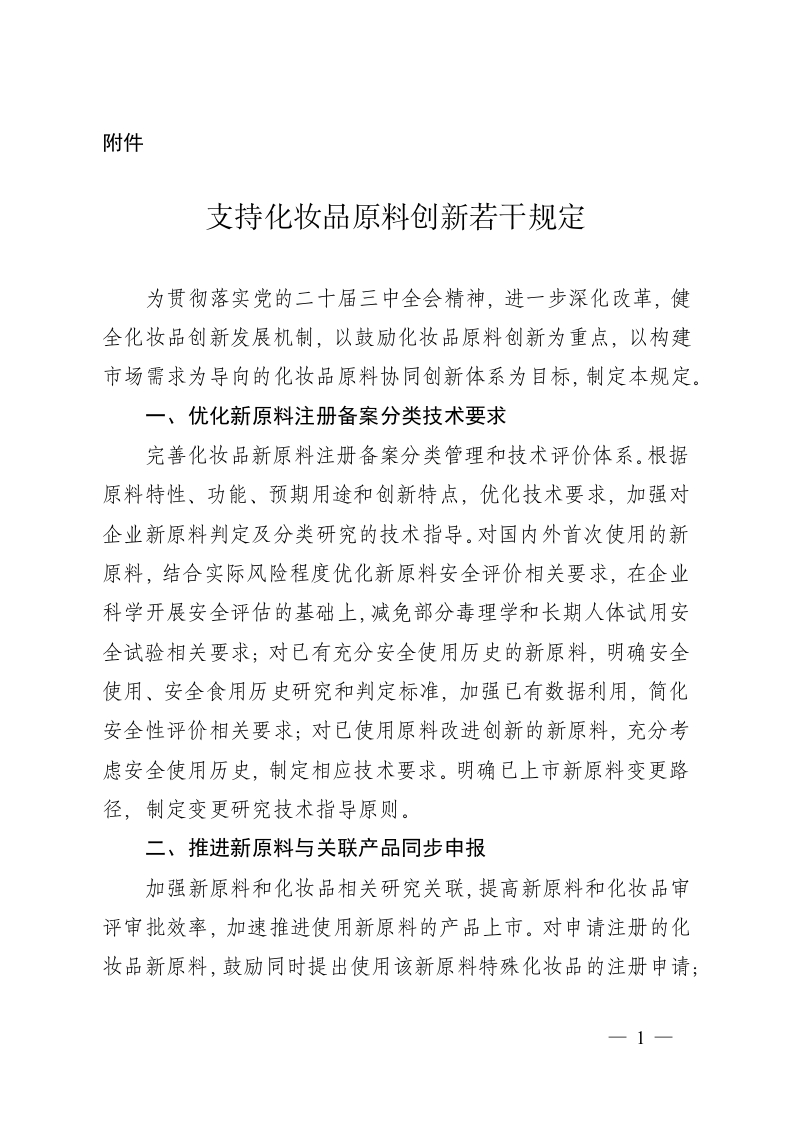 附件

支持化妆品原料创新若干规定

为贯彻落实党的二十届三中全会精神，进一步深化改革，健全化妆品创新发展机制，以鼓励化妆品原料创新为重点，以构建市场需求为导向的化妆品原料协同创新体系为目标，制定本规定。

一、优化新原料注册备案分类技术要求

完善化妆品新原料注册备案分类管理和技术评价体系。根据原料特性、功能、预期用途和创新特点，优化技术要求，加强对企业新原料判定及分类研究的技术指导。对国内外首次使用的新原料，结合实际风险程度优化新原料安全评价相关要求，在企业科学开展安全评估的基础上，减免部分毒理学和长期人体试用安全试验相关要求；对已有充分安全使用历史的新原料，明确安全使用、安全食用历史研究和判定标准，加强已有数据利用，简化安全性评价相关要求；对已使用原料改进创新的新原料，充分考虑安全使用历史，制定相应技术要求。明确已上市新原料变更路径，制定变更研究技术指导原则。

二、推进新原料与关联产品同步申报

加强新原料和化妆品相关研究关联，提高新原料和化妆品审评审批效率，加速推进使用新原料的产品上市。对申请注册的化妆品新原料，鼓励同时提出使用该新原料特殊化妆品的注册申请；

— 1 —